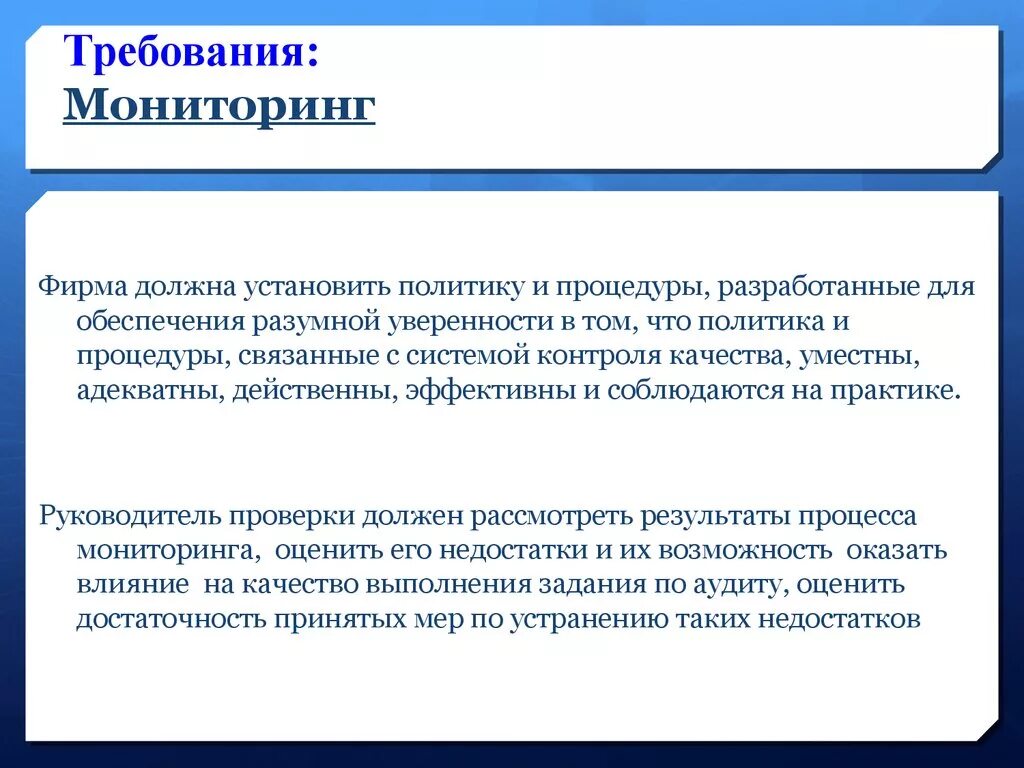 Требования:
Мониторинг

Фирма должна установить политику и процедуры, разработанные для обеспечения разумной уверенности в том, что политика и процедуры, связанные с системой контроля качества, уместны, адекватны, действенны, эффективны и соблюдаются на практике.

Руководитель проверки должен рассмотреть результаты процесса мониторинга, оценить его недостатки и их возможность оказать влияние на качество выполнения задания по аудиту, оценить достаточность принятых мер по устранению таких недостатков